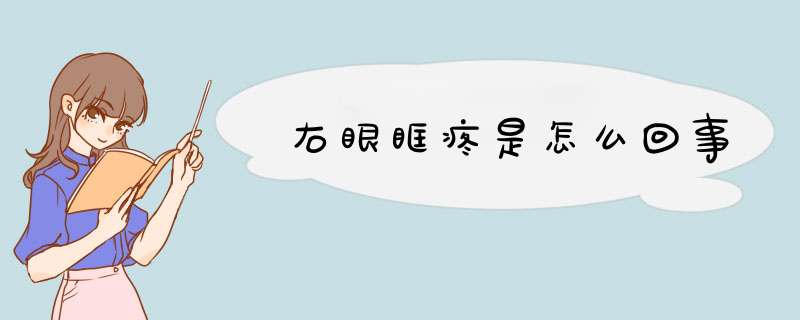 右眼眶疼是怎么回事